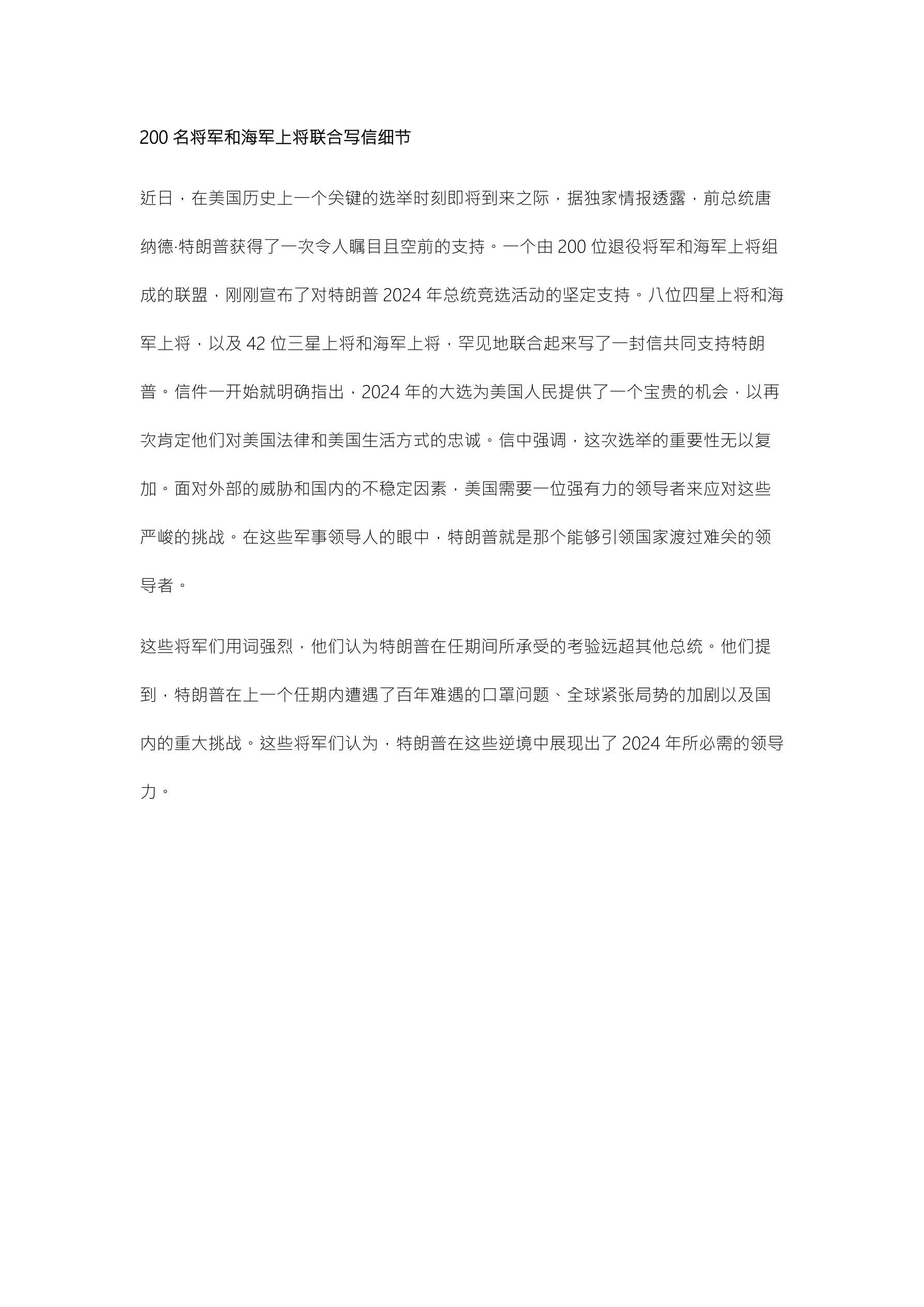 200 名将军和海军上将联合写信细节

近日，在美国历史上一个关键的选举时刻即将到来之际，据独家情报透露，前总统唐纳德·特朗普获得了一次令人瞩目且空前的支持。一个由 200 位退役将军和海军上将组成的联盟，刚刚宣布了对特朗普 2024 年总统竞选活动的坚定支持。八位四星上将和海军上将，以及 42 位三星上将和海军上将，罕见地联合起来写了一封信共同支持特朗普。信件一开始就明确指出，2024 年的大选为美国人民提供了一个宝贵的机会，以再次肯定他们对美国法律和美国生活方式的忠诚。信中强调，这次选举的重要性无以复加。面对外部的威胁和国内的不稳定因素，美国需要一位强有力的领导者来应对这些严峻的挑战。在这些军事领导人的眼中，特朗普就是那个能够引领国家渡过难关的领导者。

这些将军们用词强烈，他们认为特朗普在任期间所承受的考验远超其他总统。他们提到，特朗普在上一个任期内遭遇了百年难遇的口罩问题、全球紧张局势的加剧以及国内的重大挑战。这些将军们认为，特朗普在这些逆境中展现出了 2024 年所必需的领导力。